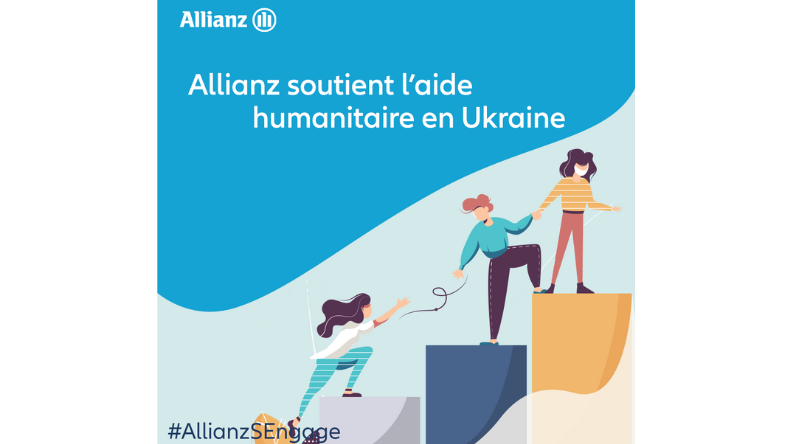 Allianz

Allianz soutient l'aide humanitaire en Ukraine

#AllianzSEngage